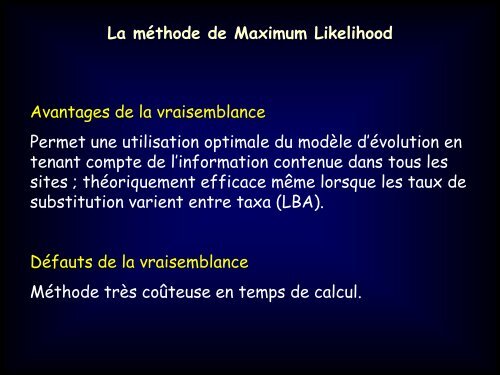 La méthode de Maximum Likelihood

Avantages de la vraisemblance

Permet une utilisation optimale du modèle d'évolution en tenant compte de l'information contenue dans tous les sites ; théoriquement efficace même lorsque les taux de substitution varient entre taxa (LBA).

Défauts de la vraisemblance

Méthode très coûteuse en temps de calcul.